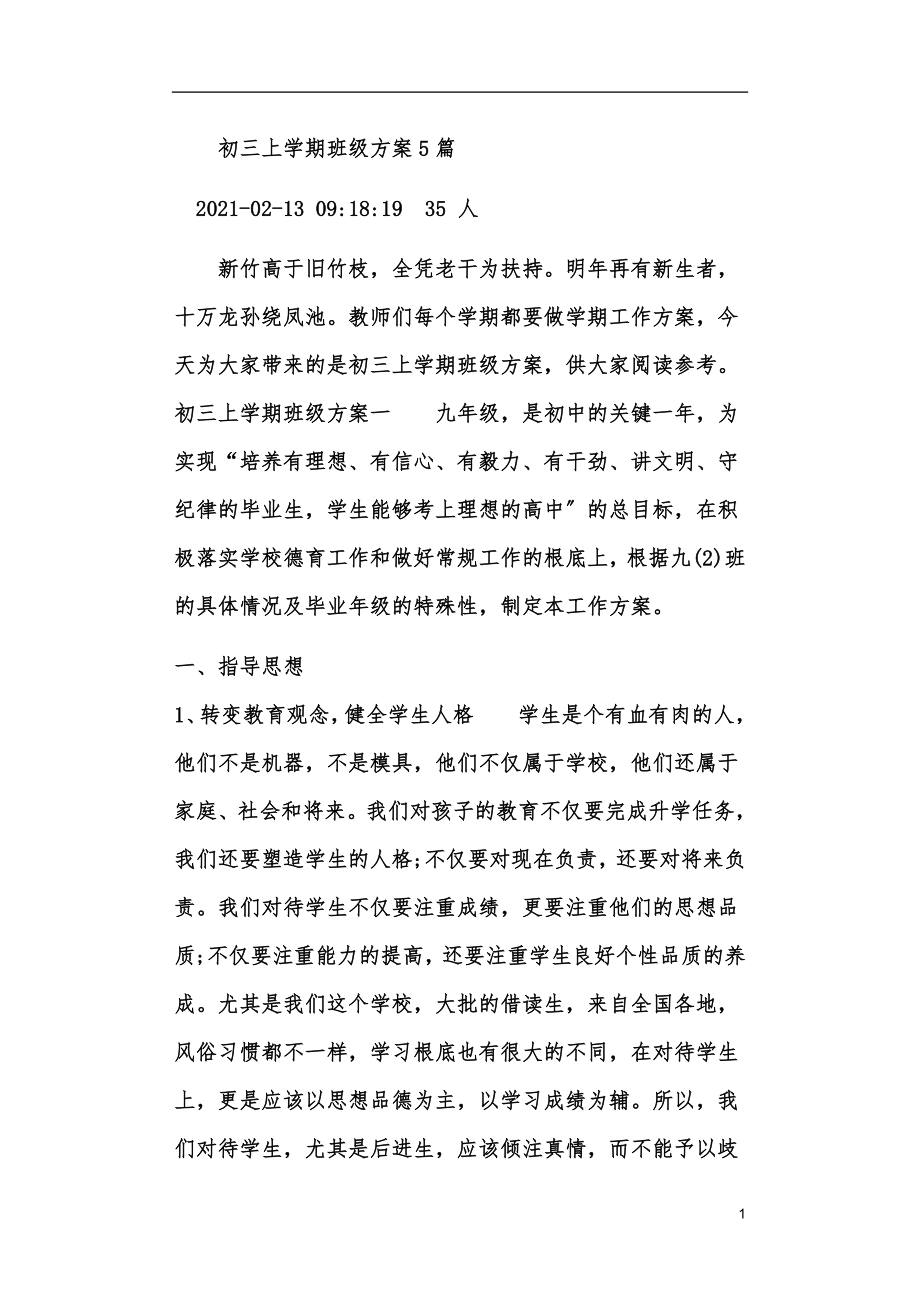 初三上学期班级方案5篇

2021-02-13 09:18:19 35 人

新竹高于旧竹枝，全凭老干为扶持。明年再有新生者，十万龙孙绕凤池。教师们每个学期都要做学期工作方案，今天为大家带来的是初三上学期班级方案，供大家阅读参考。初三上学期班级方案一 九年级，是初中的关键一年，为实现“培养有理想、有信心、有毅力、有干劲、讲文明、守纪律的毕业生，学生能够考上理想的高中”的总目标，在积极落实学校德育工作和做好常规工作的根底上，根据九(2)班的具体情况及毕业年级的特殊性，制定本工作方案。

一、指导思想

1、转变教育观念，健全学生人格 学生是个有血有肉的人，他们不是机器，不是模具，他们不仅属于学校，他们还属于家庭、社会和将来。我们对孩子的教育不仅要完成升学任务，我们还要塑造学生的人格;不仅要对现在负责，还要对将来负责。我们对待学生不仅要注重成绩，更要注重他们的思想品质;不仅要注重能力的提高，还要注重学生良好个性品质的养成。尤其是我们这个学校，大批的借读生，来自全国各地，风俗习惯都不一样，学习根底也有很大的不同，在对待学生上，更是应该以思想品德为主，以学习成绩为辅。所以，我们对待学生，尤其是后进生，应该倾注真情，而不能予以歧

1